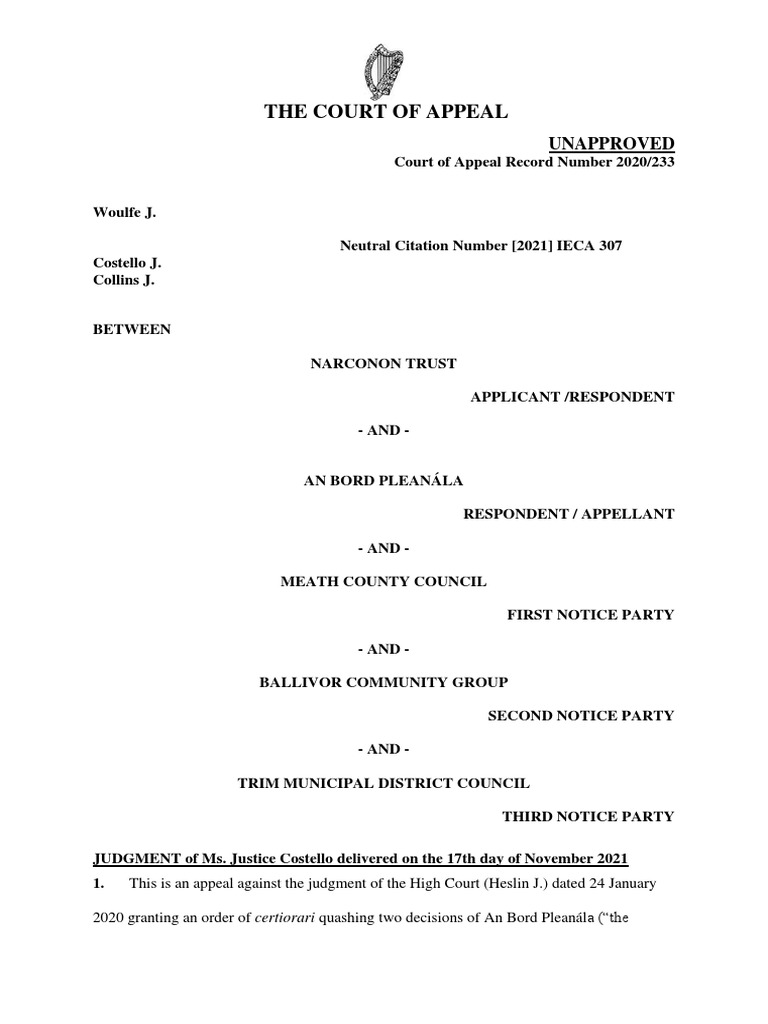 THE COURT OF APPEAL

UNAPPROVED

Court of Appeal Record Number 2020/233

Woulfe J.

Neutral Citation Number [2021] IECA 307

Costello J.
Collins J.

BETWEEN

NARCONON TRUST

APPLICANT /RESPONDENT

- AND -

AN BORD PLEANÁLA

RESPONDENT / APPELLANT

- AND -

MEATH COUNTY COUNCIL

FIRST NOTICE PARTY

- AND -

BALLIVOR COMMUNITY GROUP

SECOND NOTICE PARTY

- AND -

TRIM MUNICIPAL DISTRICT COUNCIL

THIRD NOTICE PARTY

JUDGMENT of Ms. Justice Costello delivered on the 17th day of November 2021

1. This is an appeal against the judgment of the High Court (Heslin J.) dated 24 January 2020 granting an order of certiorari quashing two decisions of An Bord Pleanála ("the